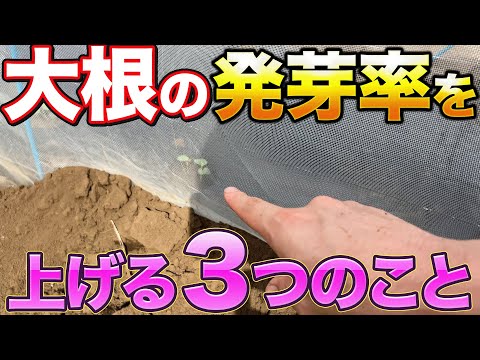 大根の発芽率を

上げる3つのこと